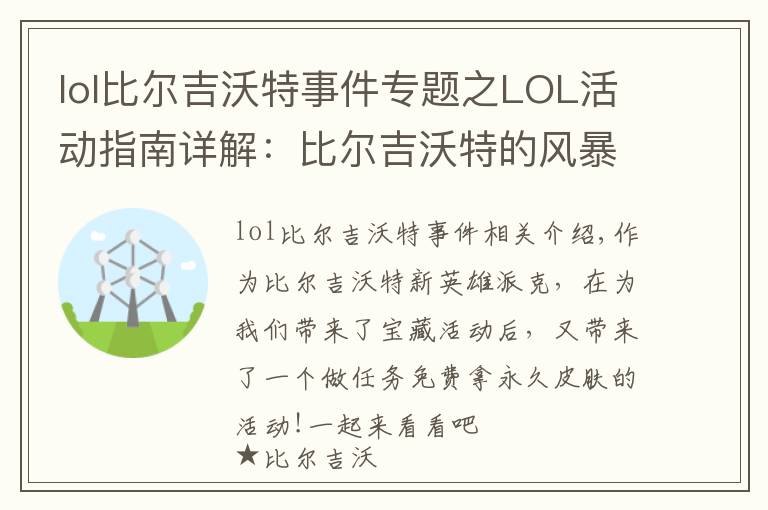 lol比尔吉沃特事件专题之LOL活动指南详解：比尔吉沃特的风暴

lol比尔吉沃特事件相关介绍,作为比尔吉沃特新英雄派克，在为我们带来了宝藏活动后，又带来了一个做任务免费拿永久皮肤的活动!一起来看看吧
★比尔吉沃